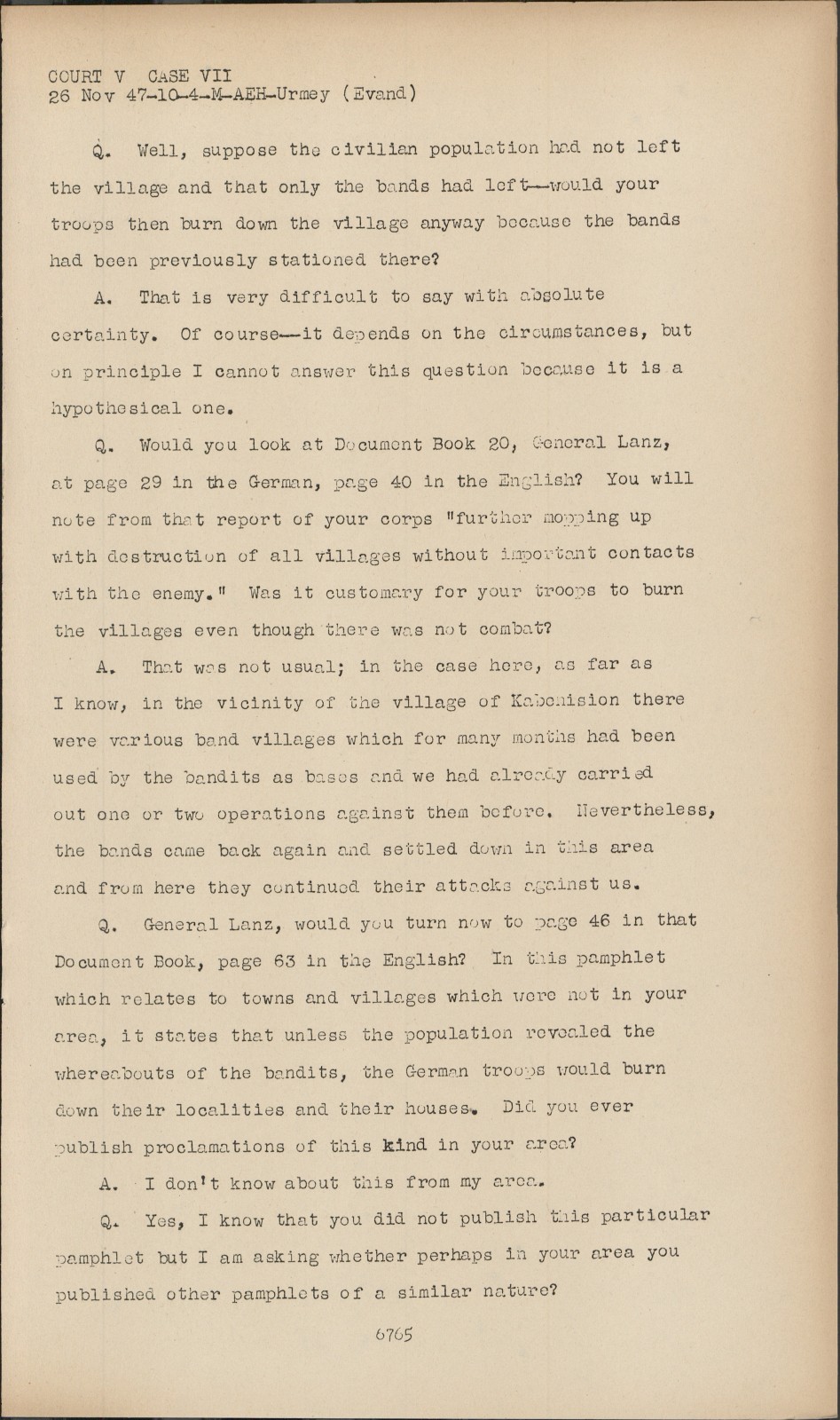 COURT V CASE VII
26 Nov 47-10-4-M-AEH-Urmey (Evand)

Q. Well, suppose the civilian population had not left the village and that only the bands had left--would your troops then burn down the village anyway because the bands had been previously stationed there?

A. That is very difficult to say with absolute certainty. Of course--it depends on the circumstances, but on principle I cannot answer this question because it is a hypothesical one.

Q. Would you look at Document Book 20, General Lanz, at page 29 in the German, page 40 in the English? You will note from that report of your corps "further mopping up with destruction of all villages without important contacts with the enemy." Was it customary for your troops to burn the villages even though there was not combat?

A. That was not usual; in the case here, as far as I know, in the vicinity of the village of Kabenision there were various band villages which for many months had been used by the bandits as bases and we had already carried out one or two operations against them before. Nevertheless, the bands came back again and settled down in this area and from here they continued their attacks against us.

Q. General Lanz, would you turn now to page 46 in that Document Book, page 63 in the English? In this pamphlet which relates to towns and villages which were not in your area, it states that unless the population revealed the whereabouts of the bandits, the German troops would burn down their localities and their houses. Did you ever publish proclamations of this kind in your area?

A. I don't know about this from my area.

Q. Yes, I know that you did not publish this particular pamphlet but I am asking whether perhaps in your area you published other pamphlets of a similar nature?

6765